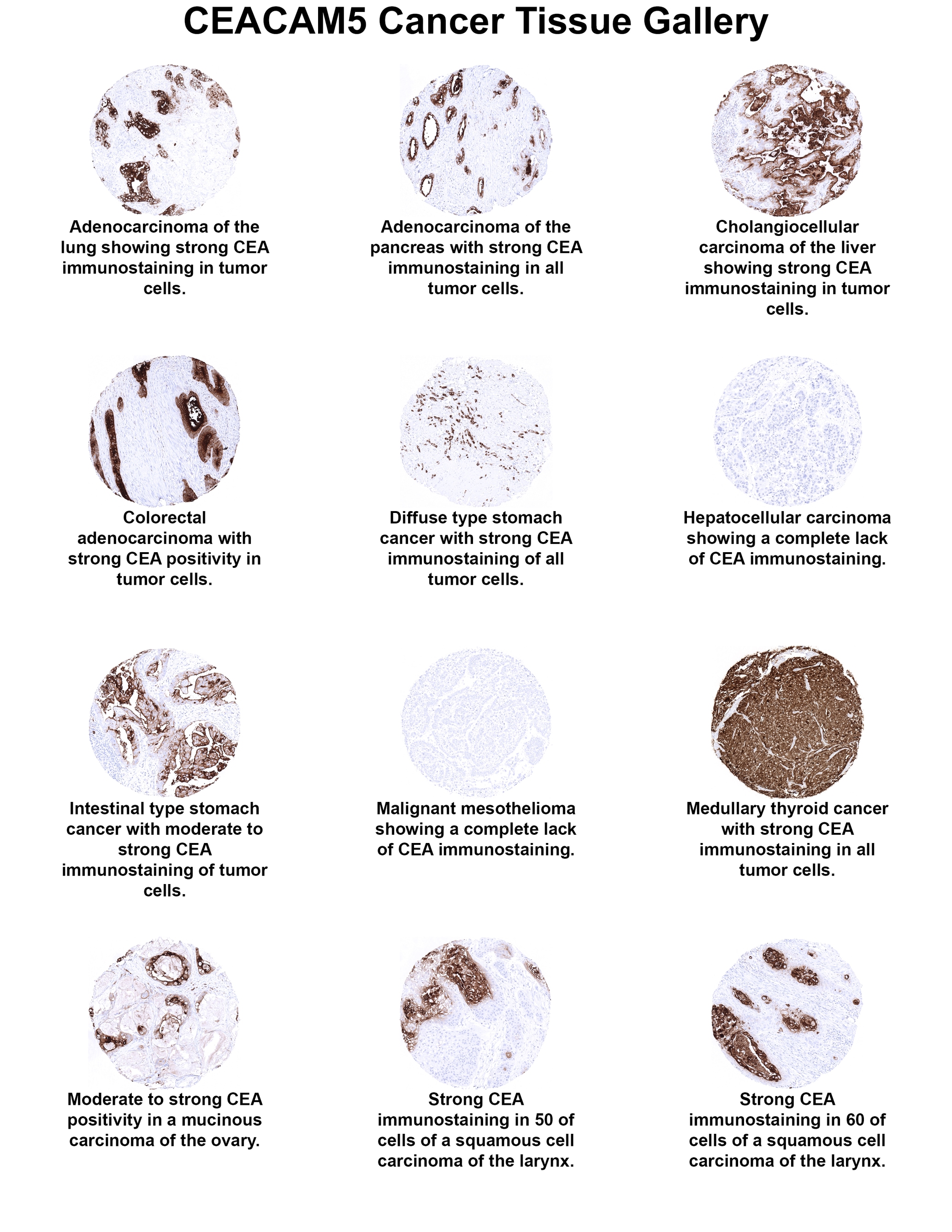 CEACAM5 Cancer Tissue Gallery

Adenocarcinoma of the lung showing strong CEA immunostaining in tumor cells.

Adenocarcinoma of the pancreas with strong CEA immunostaining in all tumor cells.

Cholangiocellular carcinoma of the liver showing strong CEA immunostaining in tumor cells.

Colorectal adenocarcinoma with strong CEA positivity in tumor cells.

Diffuse type stomach cancer with strong CEA immunostaining of all tumor cells.

Hepatocellular carcinoma showing a complete lack of CEA immunostaining.

Intestinal type stomach cancer with moderate to strong CEA immunostaining of tumor cells.

Malignant mesothelioma showing a complete lack of CEA immunostaining.

Medullary thyroid cancer with strong CEA immunostaining in all tumor cells.

Moderate to strong CEA positivity in a mucinous carcinoma of the ovary.

Strong CEA immunostaining in 50 of cells of a squamous cell carcinoma of the larynx.

Strong CEA immunostaining in 60 of cells of a squamous cell carcinoma of the larynx.